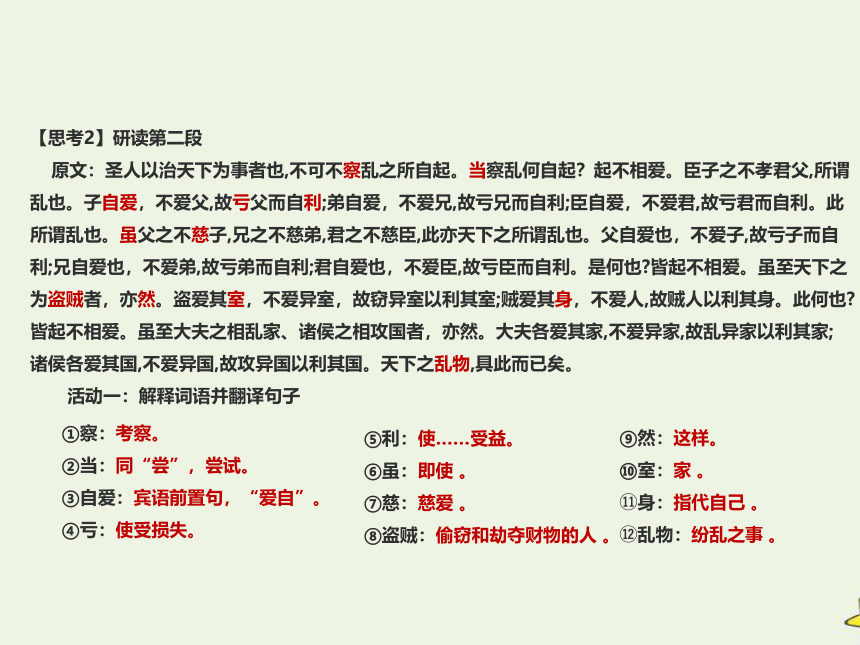 【思考2】研读第二段

原文：圣人以治天下为事者也,不可不察乱之所自起。当察乱何自起？起不相爱。臣子之不孝君父,所谓乱也。子自爱，不爱父,故亏父而自利;弟自爱，不爱兄,故亏兄而自利;臣自爱，不爱君,故亏君而自利。此所谓乱也。虽父之不慈子,兄之不慈弟,君之不慈臣,此亦天下之所谓乱也。父自爱也，不爱子,故亏子而自利;兄自爱也，不爱弟,故亏弟而自利;君自爱也，不爱臣,故亏臣而自利。是何也?皆起不相爱。虽至天下之为盗贼者，亦然。盗爱其室，不爱异室，故窃异室以利其室;贼爱其身，不爱人,故贼人以利其身。此何也?皆起不相爱。虽至大夫之相乱家、诸侯之相攻国者，亦然。大夫各爱其家,不爱异家,故乱异家以利其家;诸侯各爱其国,不爱异国,故攻异国以利其国。天下之乱物,具此而已矣。

活动一：解释词语并翻译句子

①察：考察。
②当：同“尝”，尝试。
③自爱：宾语前置句，“爱自”。
④亏：使受损失。

⑤利：使……受益。
⑥虽：即使 。
⑦慈：慈爱 。
⑧盗贼：偷窃和劫夺财物的人 。

⑨然：这样。
⑩室：家 。
⑪身：指代自己 。
⑫乱物：纷乱之事 。